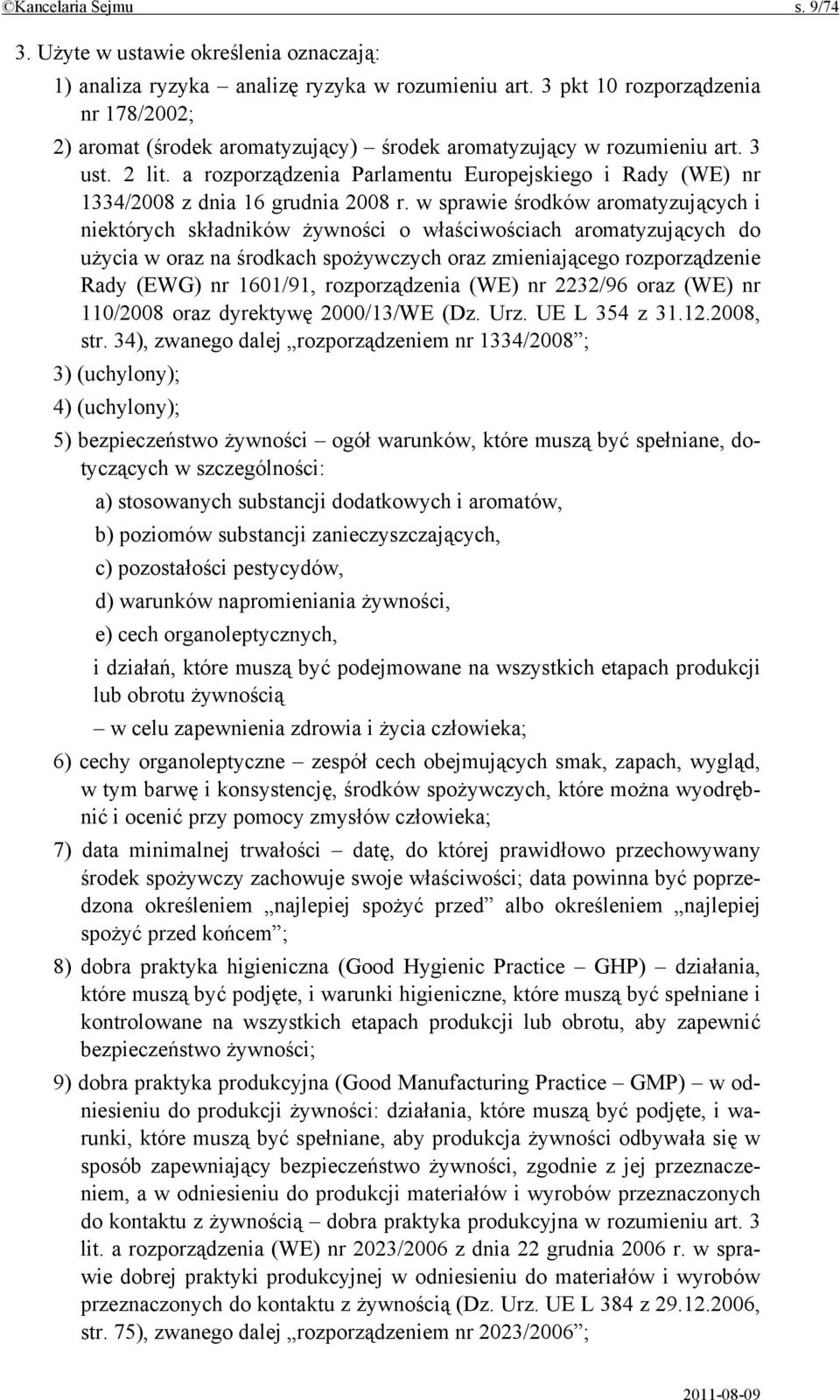 ©Kancelaria Sejmu s. 9/74

3. Użyte w ustawie określenia oznaczają:

1) analiza ryzyka – analizę ryzyka w rozumieniu art. 3 pkt 10 rozporządzenia nr 178/2002;

2) aromat (środek aromatyzujący) – środek aromatyzujący w rozumieniu art. 3 ust. 2 lit. a rozporządzenia Parlamentu Europejskiego i Rady (WE) nr 1334/2008 z dnia 16 grudnia 2008 r. w sprawie środków aromatyzujących i niektórych składników żywności o właściwościach aromatyzujących do użycia w oraz na środkach spożywczych oraz zmieniającego rozporządzenie Rady (EWG) nr 1601/91, rozporządzenia (WE) nr 2232/96 oraz (WE) nr 110/2008 oraz dyrektywę 2000/13/WE (Dz. Urz. UE L 354 z 31.12.2008, str. 34), zwanego dalej „rozporządzeniem nr 1334/2008”;

3) (uchylony);

4) (uchylony);

5) bezpieczeństwo żywności – ogół warunków, które muszą być spełniane, dotyczących w szczególności:

a) stosowanych substancji dodatkowych i aromatów,

b) poziomów substancji zanieczyszczających,

c) pozostałości pestycydów,

d) warunków napromieniania żywności,

e) cech organoleptycznych,

i działań, które muszą być podejmowane na wszystkich etapach produkcji lub obrotu żywnością

– w celu zapewnienia zdrowia i życia człowieka;

6) cechy organoleptyczne – zespół cech obejmujących smak, zapach, wygląd, w tym barwę i konsystencję, środków spożywczych, które można wyodrębnić i ocenić przy pomocy zmysłów człowieka;

7) data minimalnej trwałości – datę, do której prawidłowo przechowywany środek spożywczy zachowuje swoje właściwości; data powinna być poprzedzona określeniem „najlepiej spożyć przed” albo określeniem „najlepiej spożyć przed końcem”;

8) dobra praktyka higieniczna (Good Hygienic Practice – GHP) – działania, które muszą być podjęte, i warunki higieniczne, które muszą być spełniane i kontrolowane na wszystkich etapach produkcji lub obrotu, aby zapewnić bezpieczeństwo żywności;

9) dobra praktyka produkcyjna (Good Manufacturing Practice – GMP) – w odniesieniu do produkcji żywności: działania, które muszą być podjęte, i warunki, które muszą być spełniane, aby produkcja żywności odbywała się w sposób zapewniający bezpieczeństwo żywności, zgodnie z jej przeznaczeniem, a w odniesieniu do produkcji materiałów i wyrobów przeznaczonych do kontaktu z żywnością – dobra praktyka produkcyjna w rozumieniu art. 3 lit. a rozporządzenia (WE) nr 2023/2006 z dnia 22 grudnia 2006 r. w sprawie dobrej praktyki produkcyjnej w odniesieniu do materiałów i wyrobów przeznaczonych do kontaktu z żywnością (Dz. Urz. UE L 384 z 29.12.2006, str. 75), zwanego dalej „rozporządzeniem nr 2023/2006”;

2011-08-09